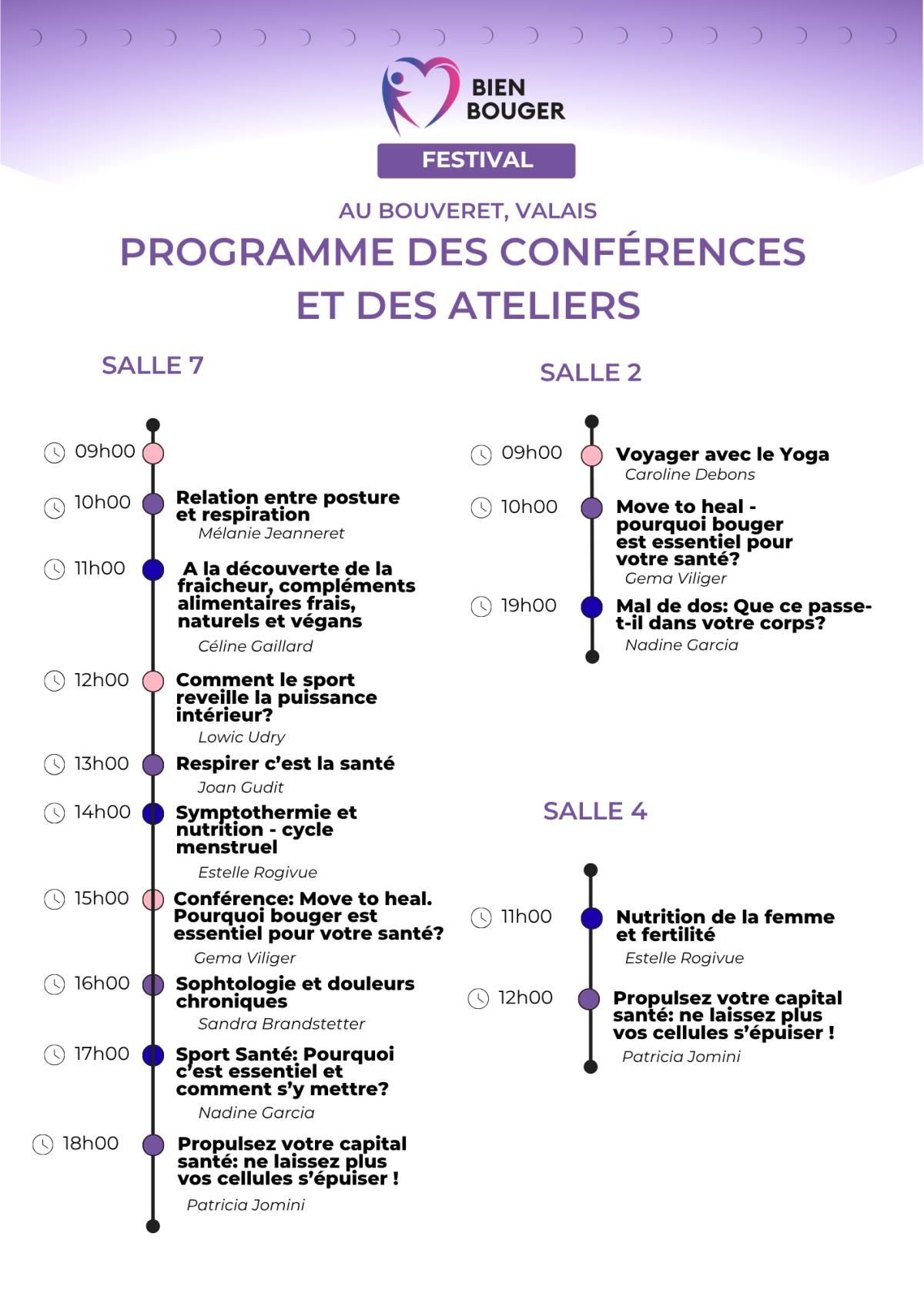 BIEN BOUGER

FESTIVAL

AU BOUVERET, VALAIS

PROGRAMME DES CONFÉRENCES ET DES ATELIERS

SALLE 7

09h00

10h00 Relation entre posture et respiration
Mélanie Jeanneret

11h00 A la découverte de la fraicheur, compléments alimentaires frais, naturels et végans
Céline Gaillard

12h00 Comment le sport reveille la puissance intérieur?
Lowic Udry

13h00 Respirer c'est la santé
Joan Gudit

14h00 Symptothermie et nutrition - cycle menstruel
Estelle Rogivue

15h00 Conférence: Move to heal. Pourquoi bouger est essentiel pour votre santé?
Gema Viliger

16h00 Sophtologie et douleurs chroniques
Sandra Brandstetter

17h00 Sport Santé: Pourquoi c'est essentiel et comment s'y mettre?
Nadine Garcia

18h00 Propulsez votre capital santé: ne laissez plus vos cellules s'épuiser !
Patricia Jomini

SALLE 2

09h00 Voyager avec le Yoga
Caroline Debons

10h00 Move to heal - pourquoi bouger est essentiel pour votre santé?
Gema Viliger

19h00 Mal de dos: Que ce passe-t-il dans votre corps?
Nadine Garcia

SALLE 4

11h00 Nutrition de la femme et fertilité
Estelle Rogivue

12h00 Propulsez votre capital santé: ne laissez plus vos cellules s'épuiser !
Patricia Jomini